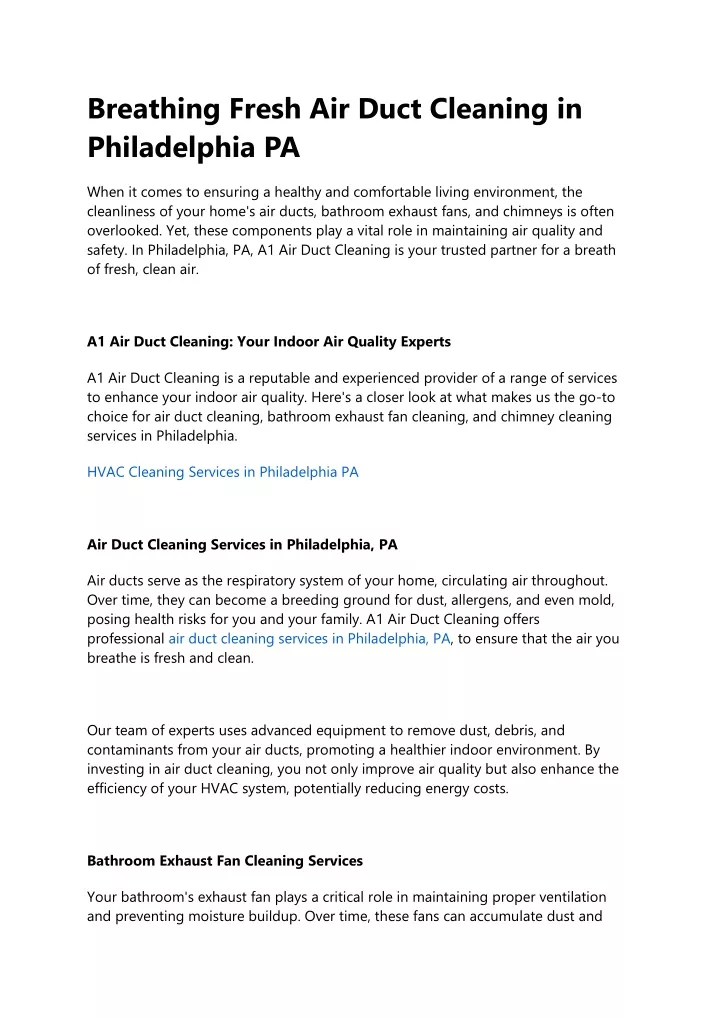 Breathing Fresh Air Duct Cleaning in Philadelphia PA

When it comes to ensuring a healthy and comfortable living environment, the cleanliness of your home's air ducts, bathroom exhaust fans, and chimneys is often overlooked. Yet, these components play a vital role in maintaining air quality and safety. In Philadelphia, PA, A1 Air Duct Cleaning is your trusted partner for a breath of fresh, clean air.

A1 Air Duct Cleaning: Your Indoor Air Quality Experts

A1 Air Duct Cleaning is a reputable and experienced provider of a range of services to enhance your indoor air quality. Here's a closer look at what makes us the go-to choice for air duct cleaning, bathroom exhaust fan cleaning, and chimney cleaning services in Philadelphia.

HVAC Cleaning Services in Philadelphia PA

Air Duct Cleaning Services in Philadelphia, PA

Air ducts serve as the respiratory system of your home, circulating air throughout. Over time, they can become a breeding ground for dust, allergens, and even mold, posing health risks for you and your family. A1 Air Duct Cleaning offers professional air duct cleaning services in Philadelphia, PA, to ensure that the air you breathe is fresh and clean.

Our team of experts uses advanced equipment to remove dust, debris, and contaminants from your air ducts, promoting a healthier indoor environment. By investing in air duct cleaning, you not only improve air quality but also enhance the efficiency of your HVAC system, potentially reducing energy costs.

Bathroom Exhaust Fan Cleaning Services

Your bathroom's exhaust fan plays a critical role in maintaining proper ventilation and preventing moisture buildup. Over time, these fans can accumulate dust and